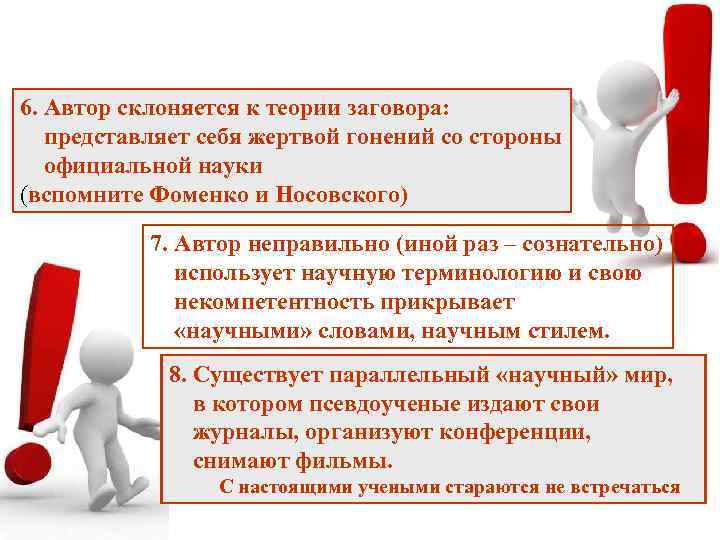 6. Автор склоняется к теории заговора: представляет себя жертвой гонений со стороны официальной науки
(вспомните Фоменко и Носовского)

7. Автор неправильно (иной раз – сознательно) использует научную терминологию и свою некомпетентность прикрывает «научными» словами, научным стилем.

8. Существует параллельный «научный» мир, в котором псевдоученые издают свои журналы, организуют конференции, снимают фильмы.
С настоящими учеными стараются не встречаться